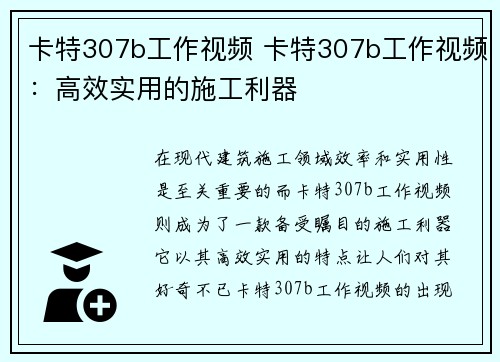 卡特307b工作视频 卡特307b工作视频：高效实用的施工利器

在现代建筑施工领域效率和实用性是至关重要的而卡特307b工作视频则成为了一款备受瞩目的施工利器它以其高效实用的特点让人们对其好奇不已卡特307b工作视频的出现